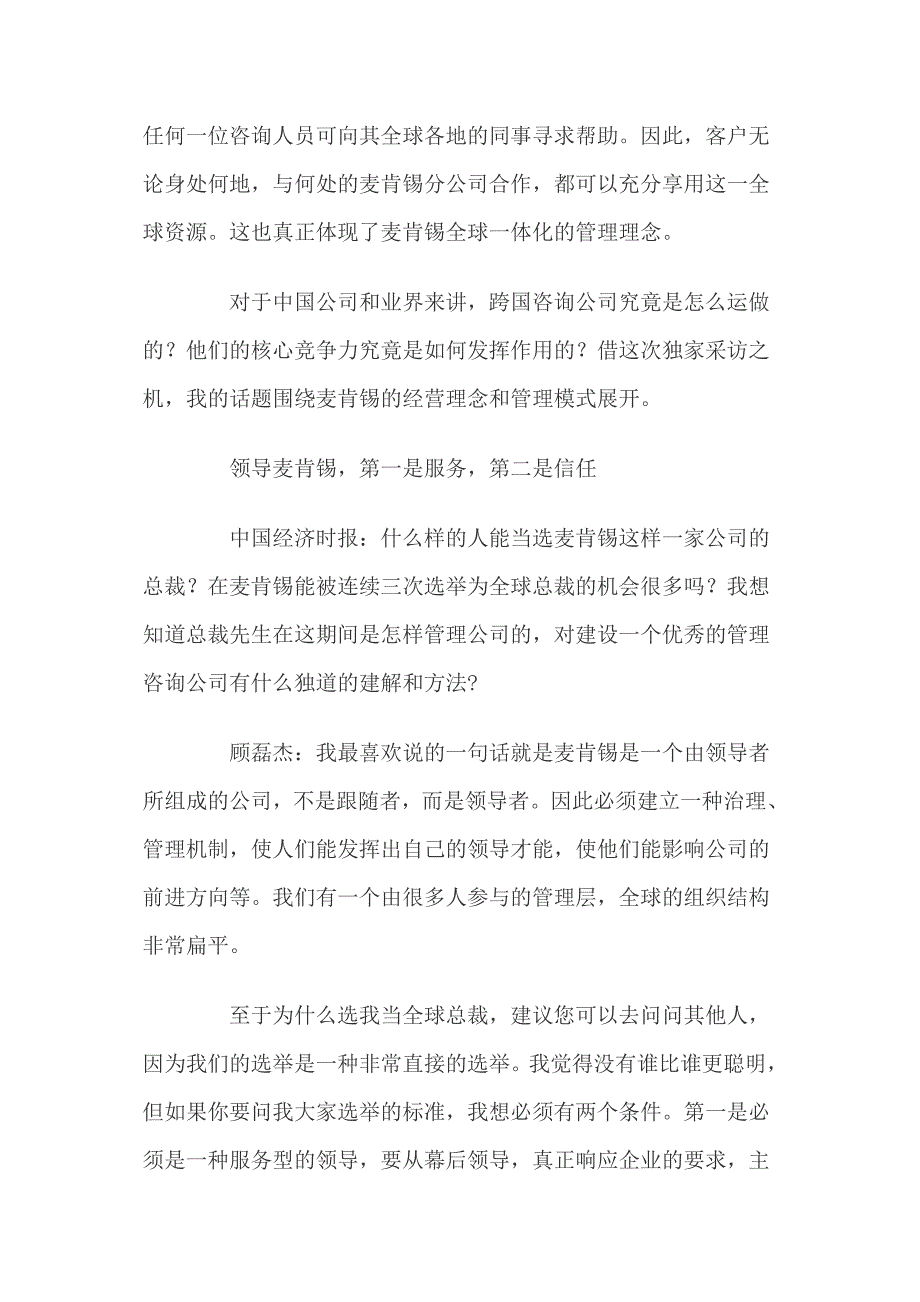 任何一位咨询人员可向其全球各地的同事寻求帮助。因此，客户无论身处何地，与何处的麦肯锡分公司合作，都可以充分享用这一全球资源。这也真正体现了麦肯锡全球一体化的管理理念。

对于中国公司和业界来讲，跨国咨询公司究竟是怎么运做的？他们的核心竞争力究竟是如何发挥作用的？借这次独家采访之机，我的话题围绕麦肯锡的经营理念和管理模式展开。

领导麦肯锡，第一是服务，第二是信任

中国经济时报：什么样的人能当选麦肯锡这样一家公司的总裁？在麦肯锡能被连续三次选举为全球总裁的机会很多吗？我想知道总裁先生在这期间是怎样管理公司的，对建设一个优秀的管理咨询公司有什么独道的建解和方法?

顾磊杰：我最喜欢说的一句话就是麦肯锡是一个由领导者所组成的公司，不是跟随者，而是领导者。因此必须建立一种治理、管理机制，使人们能发挥出自己的领导才能，使他们能影响公司的前进方向等。我们有一个由很多人参与的管理层，全球的组织结构非常扁平。

至于为什么选我当全球总裁，建议您可以去问问其他人，因为我们的选举是一种非常直接的选举。我觉得没有谁比谁更聪明，但如果你要问我大家选举的标准，我想必须有两个条件。第一是必须是一种服务型的领导，要从幕后领导，真正响应企业的要求，主